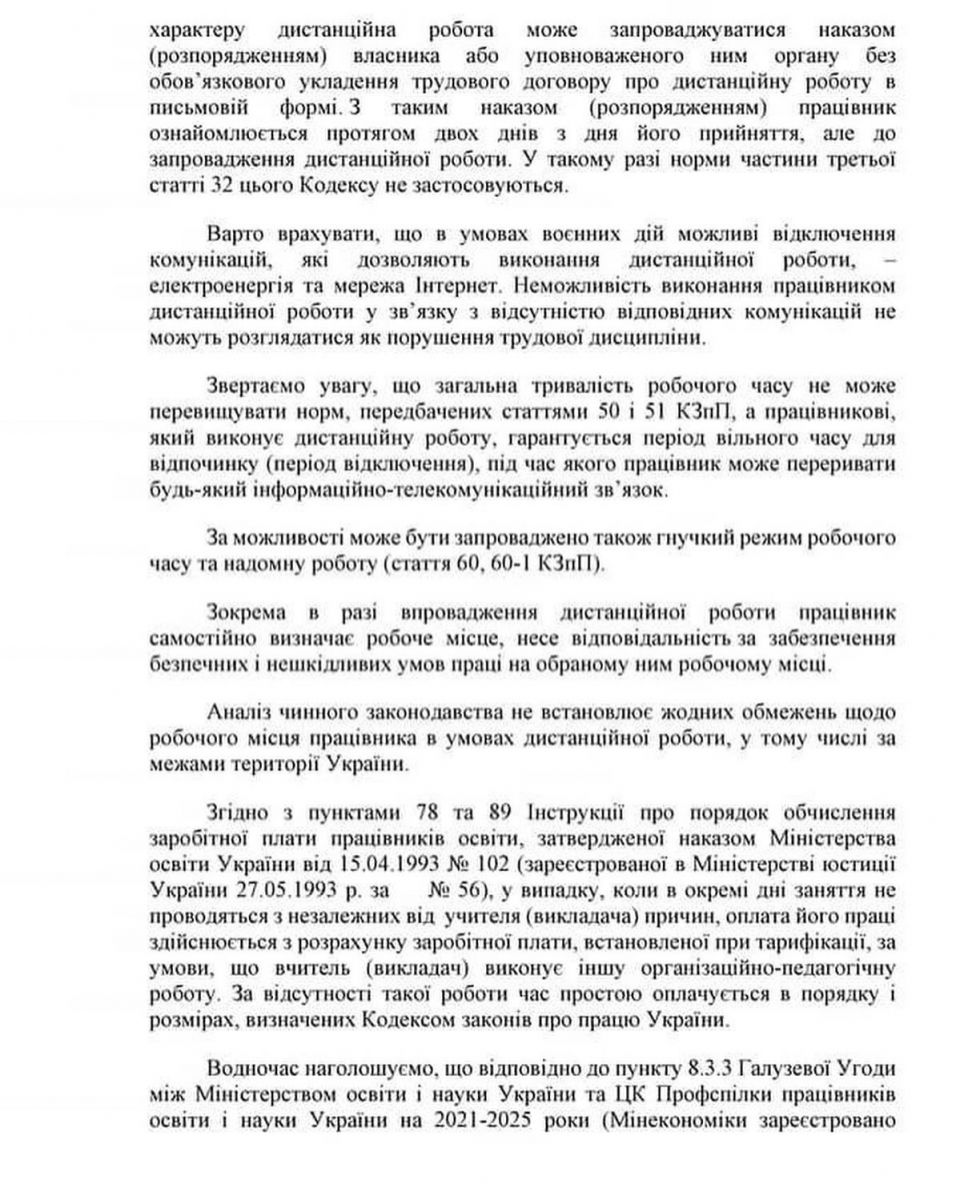 характеру дистанційна робота може запроваджуватися наказом (розпорядженням) власника або уповноваженого ним органу без обов'язкового укладення трудового договору про дистанційну роботу в письмовій формі. З таким наказом (розпорядженням) працівник ознайомлюється протягом двох днів з дня його прийняття, але до запровадження дистанційної роботи. У такому разі норми частини третьої статті 32 цього Кодексу не застосовуються.

Варто врахувати, що в умовах воєнних дій можливі відключення комунікацій, які дозволяють виконання дистанційної роботи, – електроенергія та мережа Інтернет. Неможливість виконання працівником дистанційної роботи у зв'язку з відсутністю відповідних комунікацій не можуть розглядатися як порушення трудової дисципліни.

Звертаємо увагу, що загальна тривалість робочого часу не може перевищувати норм, передбачених статтями 50 і 51 КЗпП, а працівникові, який виконує дистанційну роботу, гарантується період вільного часу для відпочинку (період відключення), під час якого працівник може переривати будь-який інформаційно-телекомунікаційний зв'язок.

За можливості може бути запроваджено також гнучкий режим робочого часу та надомну роботу (стаття 60, 60-1 КЗпП).

Зокрема в разі впровадження дистанційної роботи працівник самостійно визначає робоче місце, несе відповідальність за забезпечення безпечних і нешкідливих умов праці на обраному ним робочому місці.

Аналіз чинного законодавства не встановлює жодних обмежень щодо робочого місця працівника в умовах дистанційної роботи, у тому числі за межами території України.

Згідно з пунктами 78 та 89 Інструкції про порядок обчислення заробітної плати працівників освіти, затвердженої наказом Міністерства освіти України від 15.04.1993 № 102 (зареєстрованої в Міністерстві юстиції України 27.05.1993 р. за № 56), у випадку, коли в окремі дні заняття не проводяться з незалежних від учителя (викладача) причин, оплата його праці здійснюється з розрахунку заробітної плати, встановленої при тарифікації, за умови, що вчитель (викладач) виконує іншу організаційно-педагогічну роботу. За відсутності такої роботи час простою оплачується в порядку і розмірах, визначених Кодексом законів про працю України.

Водночас наголошуємо, що відповідно до пункту 8.3.3 Галузевої Угоди між Міністерством освіти і науки України та ЦК Профспілки працівників освіти і науки України на 2021-2025 роки (Мінекономіки зареєстровано